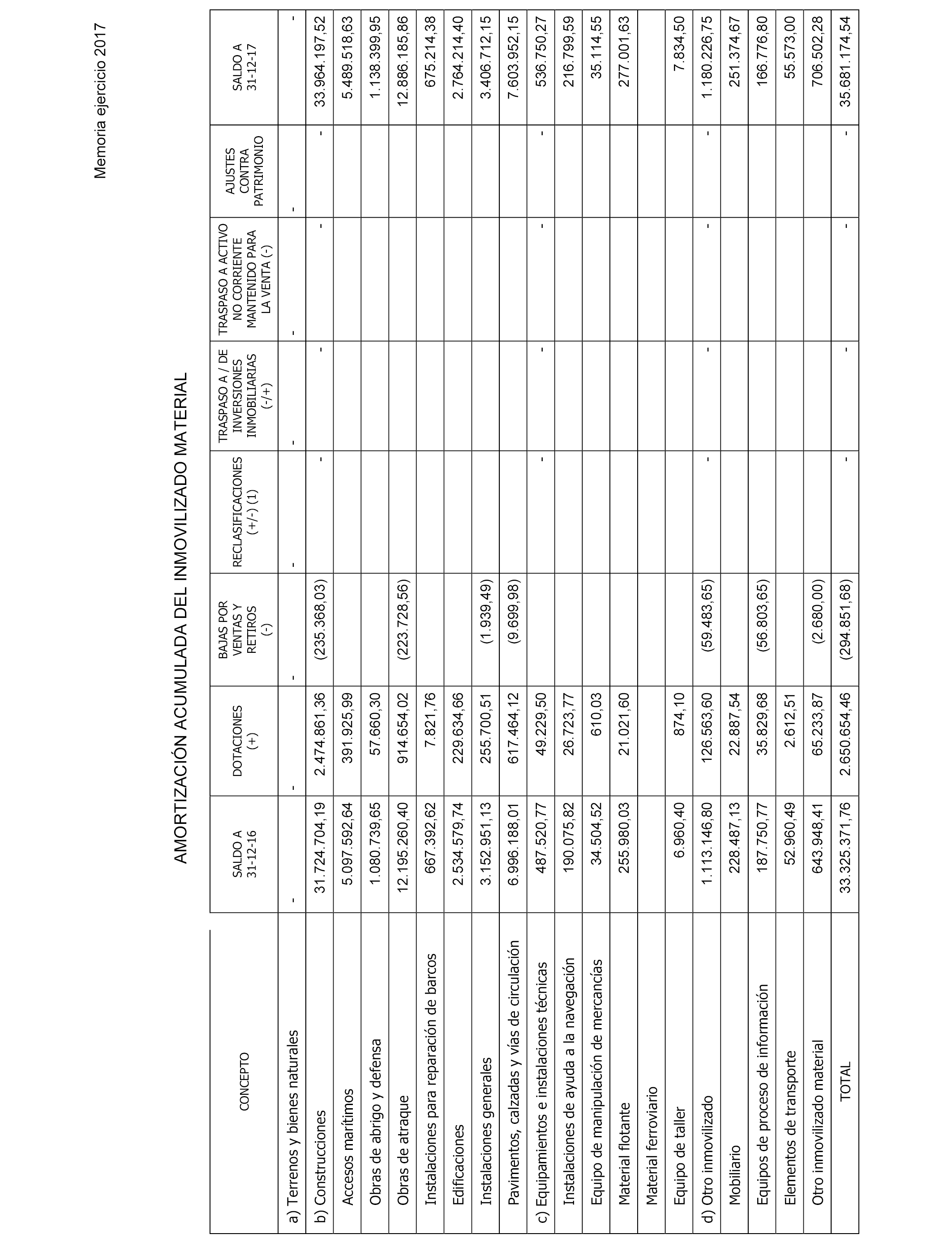 Memoria ejercicio 2017

AMORTIZACIÓN ACUMULADA DEL INMOVILIZADO MATERIAL

| CONCEPTO | SALDO A 31-12-16 | DOTACIONES (+) | BAJAS POR VENTAS Y RETIROS (-) | RECLASIFICACIONES (+/-) (1) | TRASPASO A / DE INVERSIONES INMOBILIARIAS (-/+) | TRASPASO A ACTIVO NO CORRIENTE MANTENIDO PARA LA VENTA (-) | AJUSTES CONTRA PATRIMONIO | SALDO A 31-12-17 |
|---|---|---|---|---|---|---|---|---|
| a) Terrenos y bienes naturales | - | - | - | - | - | - | - | - |
| b) Construcciones | 31.724.704,19 | 2.474.861,36 | (235.368,03) | - | - | - | - | 33.964.197,52 |
| Accesos marítimos | 5.097.592,64 | 391.925,99 | | | | | | 5.489.518,63 |
| Obras de abrigo y defensa | 1.080.739,65 | 57.660,30 | | | | | | 1.138.399,95 |
| Obras de atraque | 12.195.260,40 | 914.654,02 | (223.728,56) | | | | | 12.886.185,86 |
| Instalaciones para reparación de barcos | 667.392,62 | 7.821,76 | | | | | | 675.214,38 |
| Edificaciones | 2.534.579,74 | 229.634,66 | | | | | | 2.764.214,40 |
| Instalaciones generales | 3.152.951,13 | 255.700,51 | (1.939,49) | | | | | 3.406.712,15 |
| Pavimentos, calzadas y vías de circulación | 6.996.188,01 | 617.464,12 | (9.699,98) | | | | | 7.603.952,15 |
| c) Equipamientos e instalaciones técnicas | 487.520,77 | 49.229,50 | | - | - | - | - | 536.750,27 |
| Instalaciones de ayuda a la navegación | 190.075,82 | 26.723,77 | | | | | | 216.799,59 |
| Equipo de manipulación de mercancías | 34.504,52 | 610,03 | | | | | | 35.114,55 |
| Material flotante | 255.980,03 | 21.021,60 | | | | | | 277.001,63 |
| Material ferroviario | | | | | | | | |
| Equipo de taller | 6.960,40 | 874,10 | | | | | | 7.834,50 |
| d) Otro inmovilizado | 1.113.146,80 | 126.563,60 | (59.483,65) | - | - | - | - | 1.180.226,75 |
| Mobiliario | 228.487,13 | 22.887,54 | | | | | | 251.374,67 |
| Equipos de proceso de información | 187.750,77 | 35.829,68 | (56.803,65) | | | | | 166.776,80 |
| Elementos de transporte | 52.960,49 | 2.612,51 | | | | | | 55.573,00 |
| Otro inmovilizado material | 643.948,41 | 65.233,87 | (2.680,00) | | | | | 706.502,28 |
| TOTAL | 33.325.371,76 | 2.650.654,46 | (294.851,68) | - | - | - | - | 35.681.174,54 |